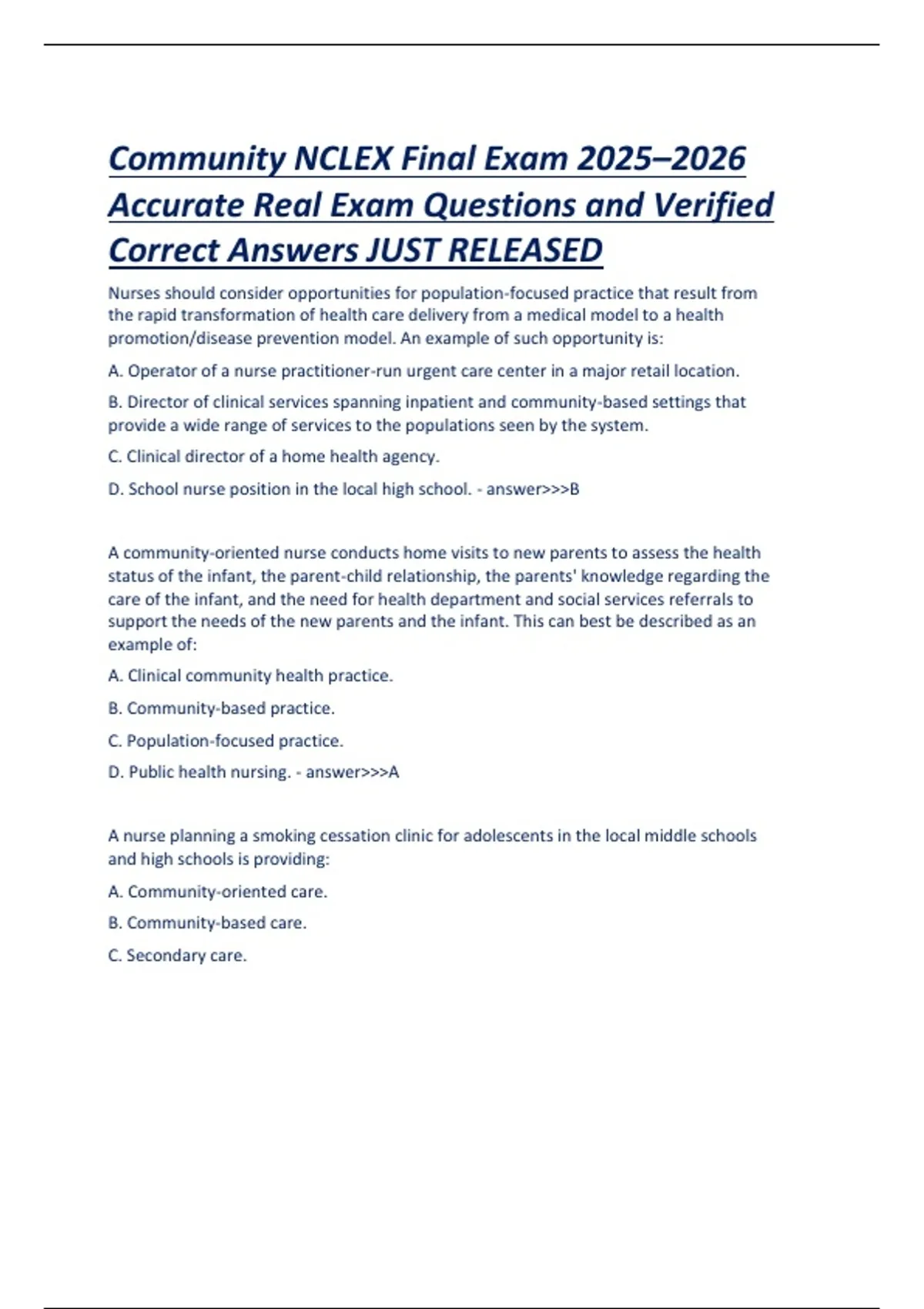 Community NCLEX Final Exam 2025–2026 Accurate Real Exam Questions and Verified Correct Answers JUST RELEASED

Nurses should consider opportunities for population-focused practice that result from the rapid transformation of health care delivery from a medical model to a health promotion/disease prevention model. An example of such opportunity is:

A. Operator of a nurse practitioner-run urgent care center in a major retail location.

B. Director of clinical services spanning inpatient and community-based settings that provide a wide range of services to the populations seen by the system.

C. Clinical director of a home health agency.

D. School nurse position in the local high school. - answer>>>B

A community-oriented nurse conducts home visits to new parents to assess the health status of the infant, the parent-child relationship, the parents' knowledge regarding the care of the infant, and the need for health department and social services referrals to support the needs of the new parents and the infant. This can best be described as an example of:

A. Clinical community health practice.

B. Community-based practice.

C. Population-focused practice.

D. Public health nursing. - answer>>>A

A nurse planning a smoking cessation clinic for adolescents in the local middle schools and high schools is providing:

A. Community-oriented care.

B. Community-based care.

C. Secondary care.